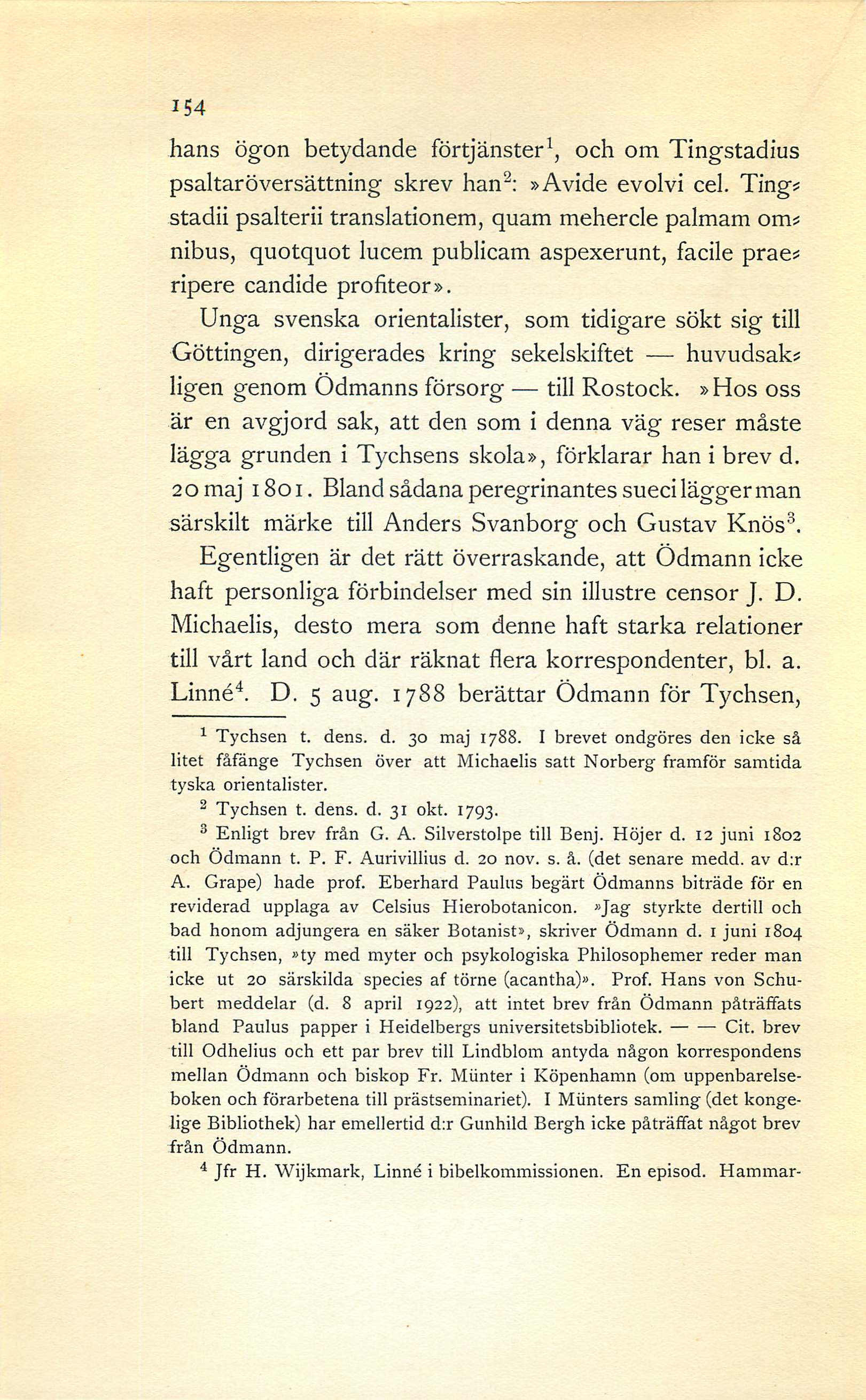 154

hans ögon betydande förtjänster$^1$, och om Tingstadius psaltaröversättning skrev han$^2$: »Avide evolvi cel. Tingstadii psalterii translationem, quam mehercle palmam omnibus, quotquot lucem publicam aspexerunt, facile praeripere candide profiteor».

Unga svenska orientalister, som tidigare sökt sig till Göttingen, dirigerades kring sekelskiftet — huvudsakligen genom Ödmanns försorg — till Rostock. »Hos oss är en avgjord sak, att den som i denna väg reser måste lägga grunden i Tychsens skola», förklarar han i brev d. 20 maj 1801. Bland sådana peregrinantes sueci lägger man särskilt märke till Anders Svanborg och Gustav Knös$^3$.

Egentligen är det rätt överraskande, att Ödmann icke haft personliga förbindelser med sin illustre censor J. D. Michaelis, desto mera som denne haft starka relationer till vårt land och där räknat flera korrespondenter, bl. a. Linné$^4$. D. 5 aug. 1788 berättar Ödmann för Tychsen,

$^1$ Tychsen t. dens. d. 30 maj 1788. I brevet ondgöres den icke så litet fåfänge Tychsen över att Michaelis satt Norberg framför samtida tyska orientalister.

$^2$ Tychsen t. dens. d. 31 okt. 1793.

$^3$ Enligt brev från G. A. Silverstolpe till Benj. Höjer d. 12 juni 1802 och Ödmann t. P. F. Aurivillius d. 20 nov. s. å. (det senare medd. av d:r A. Grape) hade prof. Eberhard Paulus begärt Ödmanns biträde för en reviderad upplaga av Celsius Hierobotanicon. »Jag styrkte dertill och bad honom adjungera en säker Botanist», skriver Ödmann d. 1 juni 1804 till Tychsen, »ty med myter och psykologiska Philosophemer reder man icke ut 20 särskilda species af törne (acantha)». Prof. Hans von Schubert meddelar (d. 8 april 1922), att intet brev från Ödmann påträffats bland Paulus papper i Heidelbergs universitetsbibliotek. — — Cit. brev till Odhelius och ett par brev till Lindblom antyda någon korrespondens mellan Ödmann och biskop Fr. Münter i Köpenhamn (om uppenbarelseboken och förarbetena till prästseminariet). I Münters samling (det kongelige Bibliothek) har emellertid d:r Gunhild Bergh icke påträffat något brev från Ödmann.

$^4$ Jfr H. Wijkmark, Linné i bibelkommissionen. En episod. Hammar-